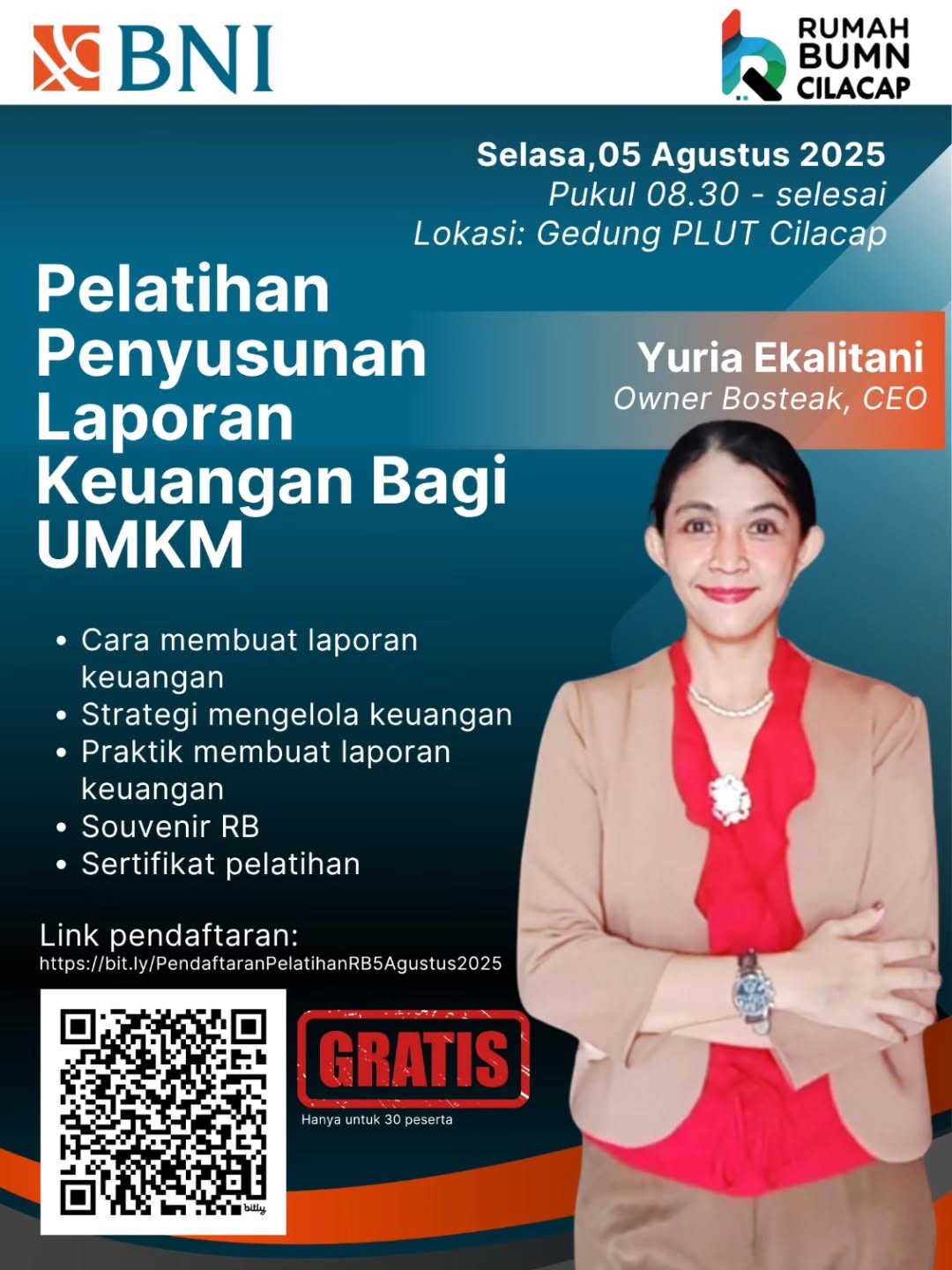 BNI

RUMAH BUMN CILACAP

Selasa,05 Agustus 2025
Pukul 08.30 - selesai
Lokasi: Gedung PLUT Cilacap

Pelatihan Penyusunan Laporan Keuangan Bagi UMKM

Yuria Ekalitani
Owner Bosteak, CEO

• Cara membuat laporan keuangan
• Strategi mengelola keuangan
• Praktik membuat laporan keuangan
• Souvenir RB
• Sertifikat pelatihan

Link pendaftaran:
https://bit.ly/PendaftaranPelatihanRB5Agustus2025

bitly

GRATIS
Hanya untuk 30 peserta